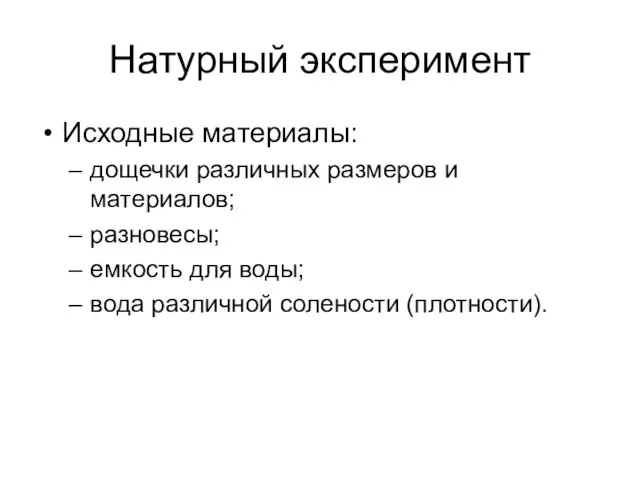 Натурный эксперимент

• Исходные материалы:
– дощечки различных размеров и материалов;
– разновесы;
– емкость для воды;
– вода различной солености (плотности).